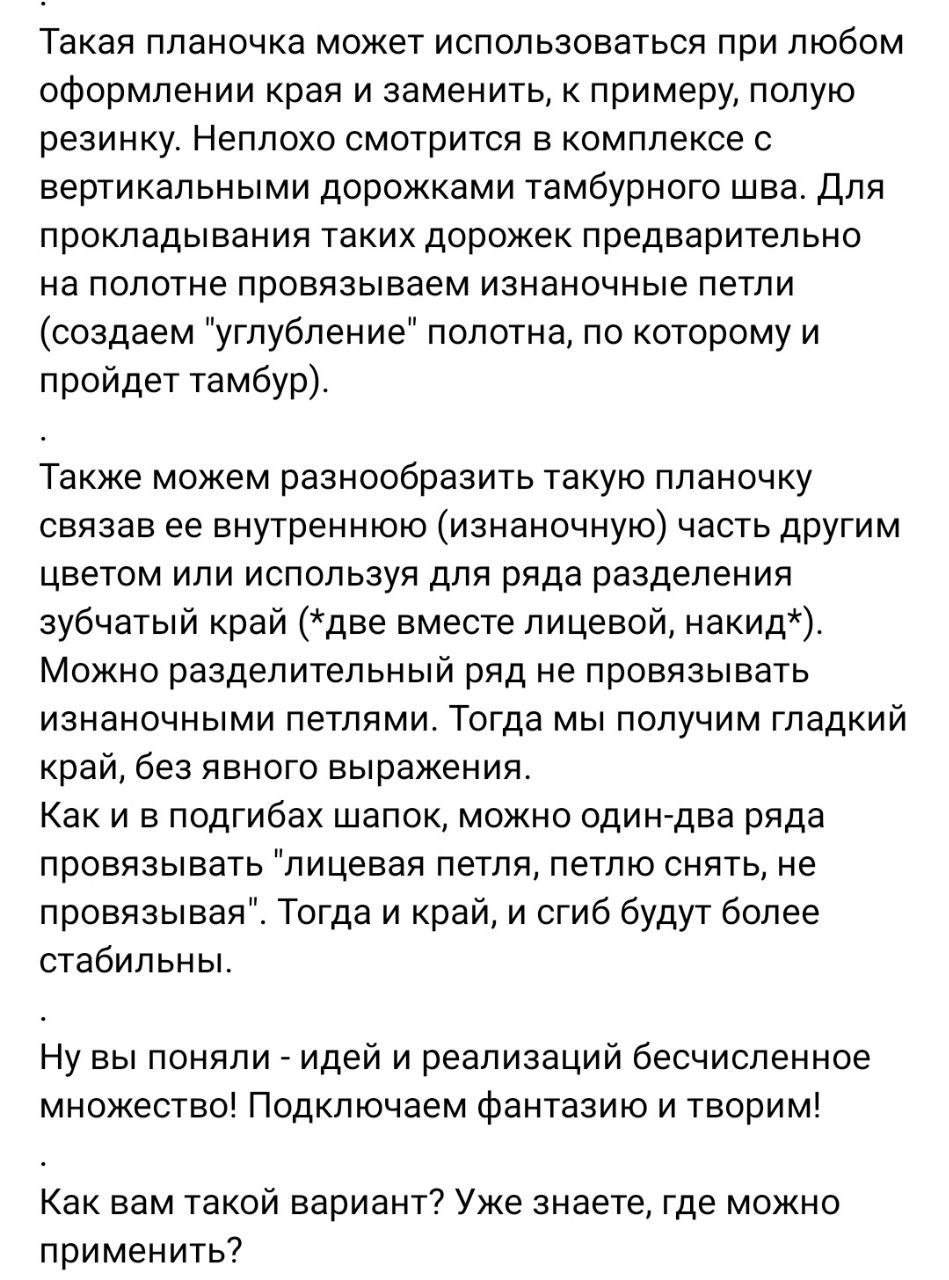 .
Такая планочка может использоваться при любом оформлении края и заменить, к примеру, полую резинку. Неплохо смотрится в комплексе с вертикальными дорожками тамбурного шва. Для прокладывания таких дорожек предварительно на полотне провязываем изнаночные петли (создаем "углубление" полотна, по которому и пройдет тамбур).

.

Также можем разнообразить такую планочку связав ее внутреннюю (изнаночную) часть другим цветом или используя для ряда разделения зубчатый край (*две вместе лицевой, накид*).
Можно разделительный ряд не провязывать изнаночными петлями. Тогда мы получим гладкий край, без явного выражения.
Как и в подгибах шапок, можно один-два ряда провязывать "лицевая петля, петлю снять, не провязывая". Тогда и край, и сгиб будут более стабильны.

.

Ну вы поняли - идей и реализаций бесчисленное множество! Подключаем фантазию и творим!

.

Как вам такой вариант? Уже знаете, где можно применить?